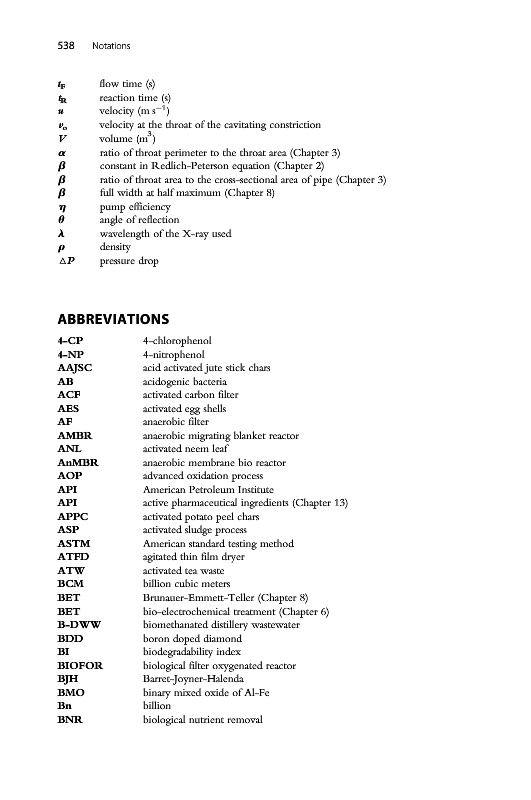 538 Notations

| | |
|---|---|
| $t_F$ | flow time (s) |
| $t_R$ | reaction time (s) |
| $u$ | velocity (m s$^{-1}$) |
| $v_o$ | velocity at the throat of the cavitating constriction |
| $V$ | volume (m$^3$) |
| $\alpha$ | ratio of throat perimeter to the throat area (Chapter 3) |
| $\beta$ | constant in Redlich-Peterson equation (Chapter 2) |
| $\beta$ | ratio of throat area to the cross-sectional area of pipe (Chapter 3) |
| $\beta$ | full width at half maximum (Chapter 8) |
| $\eta$ | pump efficiency |
| $\theta$ | angle of reflection |
| $\lambda$ | wavelength of the X-ray used |
| $\rho$ | density |
| $\Delta P$ | pressure drop |

ABBREVIATIONS

| | |
|---|---|
| 4-CP | 4-chlorophenol |
| 4-NP | 4-nitrophenol |
| AAJSC | acid activated jute stick chars |
| AB | acidogenic bacteria |
| ACF | activated carbon filter |
| AES | activated egg shells |
| AF | anaerobic filter |
| AMBR | anaerobic migrating blanket reactor |
| ANL | activated neem leaf |
| AnMBR | anaerobic membrane bio reactor |
| AOP | advanced oxidation process |
| API | American Petroleum Institute |
| API | active pharmaceutical ingredients (Chapter 13) |
| APPC | activated potato peel chars |
| ASP | activated sludge process |
| ASTM | American standard testing method |
| ATFD | agitated thin film dryer |
| ATW | activated tea waste |
| BCM | billion cubic meters |
| BET | Brunauer-Emmett-Teller (Chapter 8) |
| BET | bio-electrochemical treatment (Chapter 6) |
| B-DWW | biomethanated distillery wastewater |
| BDD | boron doped diamond |
| BI | biodegradability index |
| BIOFOR | biological filter oxygenated reactor |
| BJH | Barret-Joyner-Halenda |
| BMO | binary mixed oxide of Al-Fe |
| Bn | billion |
| BNR | biological nutrient removal |